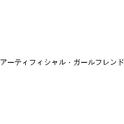 アーティフィシャル・ガールフレンド